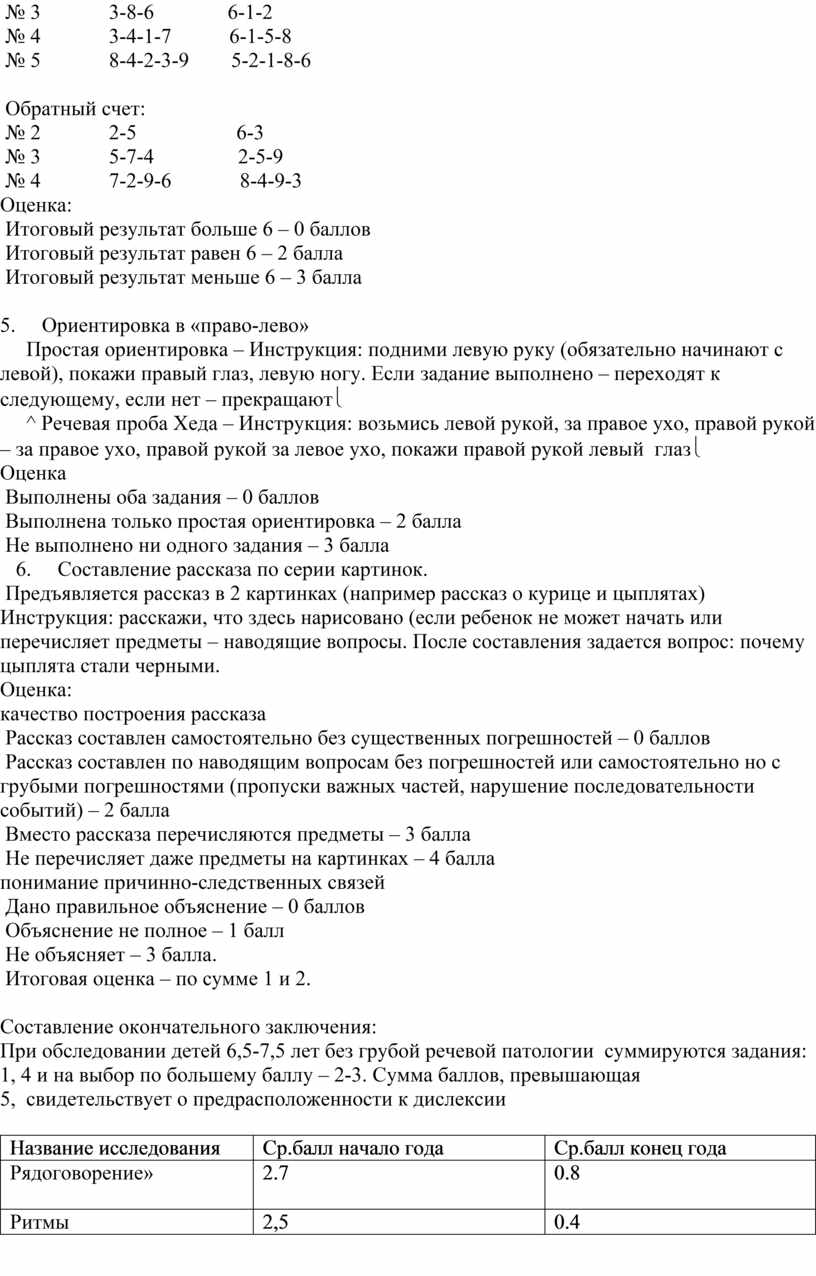 № 3 3-8-6 6-1-2
№ 4 3-4-1-7 6-1-5-8
№ 5 8-4-2-3-9 5-2-1-8-6

Обратный счет:
№ 2 2-5 6-3
№ 3 5-7-4 2-5-9
№ 4 7-2-9-6 8-4-9-3
Оценка:
Итоговый результат больше 6 – 0 баллов
Итоговый результат равен 6 – 2 балла
Итоговый результат меньше 6 – 3 балла

5. Ориентировка в «право-лево»
Простая ориентировка – Инструкция: подними левую руку (обязательно начинают с левой), покажи правый глаз, левую ногу. Если задание выполнено – переходят к следующему, если нет – прекращают
^ Речевая проба Хеда – Инструкция: возьмись левой рукой, за правое ухо, правой рукой – за правое ухо, правой рукой за левое ухо, покажи правой рукой левый глаз
Оценка
Выполнены оба задания – 0 баллов
Выполнена только простая ориентировка – 2 балла
Не выполнено ни одного задания – 3 балла
6. Составление рассказа по серии картинок.
Предъявляется рассказ в 2 картинках (например рассказ о курице и цыплятах)
Инструкция: расскажи, что здесь нарисовано (если ребенок не может начать или перечисляет предметы – наводящие вопросы. После составления задается вопрос: почему цыплята стали черными.
Оценка:
качество построения рассказа
Рассказ составлен самостоятельно без существенных погрешностей – 0 баллов
Рассказ составлен по наводящим вопросам без погрешностей или самостоятельно но с грубыми погрешностями (пропуски важных частей, нарушение последовательности событий) – 2 балла
Вместо рассказа перечисляются предметы – 3 балла
Не перечисляет даже предметы на картинках – 4 балла
понимание причинно-следственных связей
Дано правильное объяснение – 0 баллов
Объяснение не полное – 1 балл
Не объясняет – 3 балла.
Итоговая оценка – по сумме 1 и 2.

Составление окончательного заключения:
При обследовании детей 6,5-7,5 лет без грубой речевой патологии суммируются задания: 1, 4 и на выбор по большему баллу – 2-3. Сумма баллов, превышающая 5, свидетельствует о предрасположенности к дислексии

| Название исследования | Ср.балл начало года | Ср.балл конец года |
|---|---|---|
| Рядоговорение» | 2.7 | 0.8 |
| Ритмы | 2,5 | 0.4 |